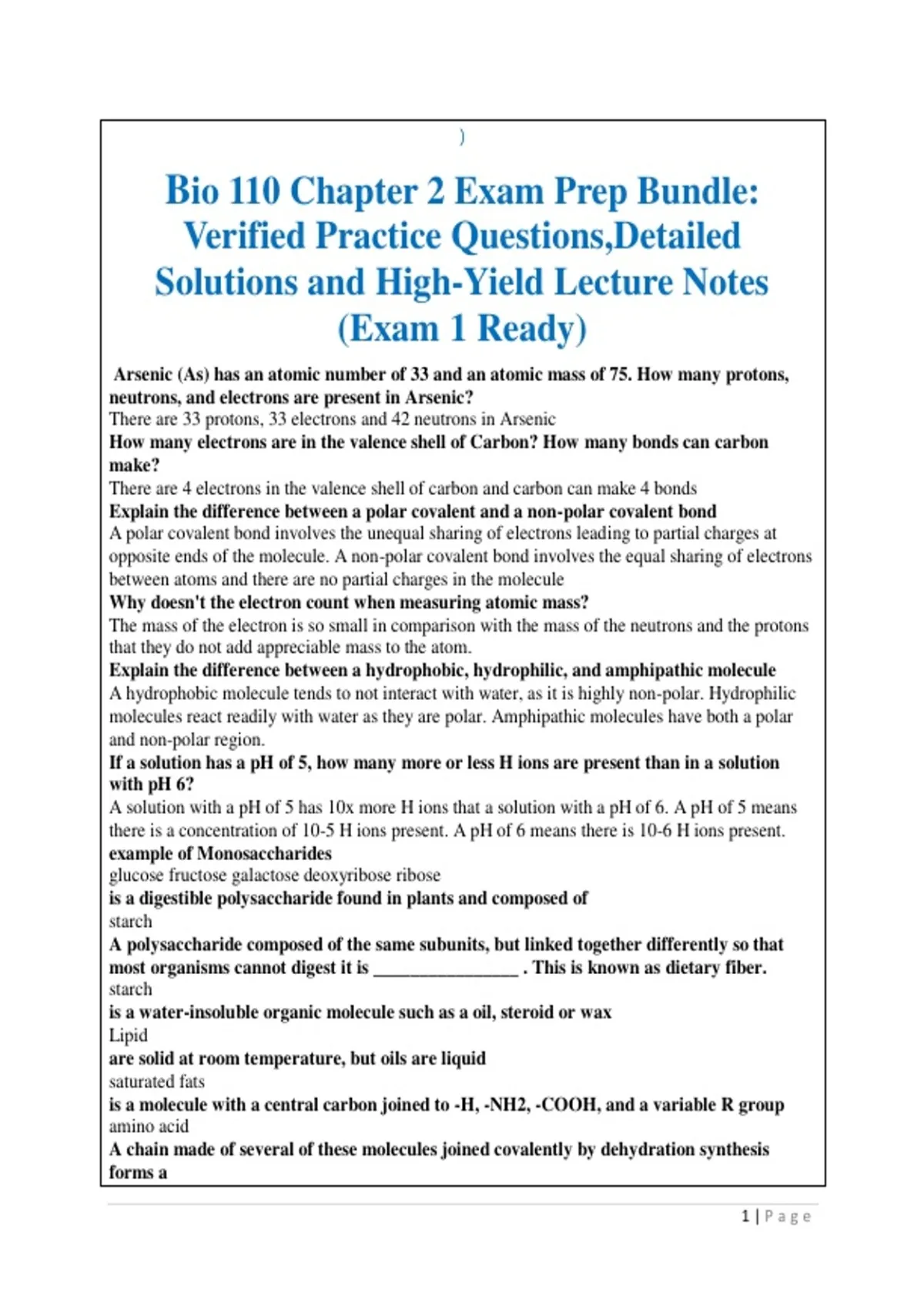 )

Bio 110 Chapter 2 Exam Prep Bundle: Verified Practice Questions,Detailed Solutions and High-Yield Lecture Notes (Exam 1 Ready)

Arsenic (As) has an atomic number of 33 and an atomic mass of 75. How many protons, neutrons, and electrons are present in Arsenic?
There are 33 protons, 33 electrons and 42 neutrons in Arsenic
How many electrons are in the valence shell of Carbon? How many bonds can carbon make?
There are 4 electrons in the valence shell of carbon and carbon can make 4 bonds
Explain the difference between a polar covalent and a non-polar covalent bond
A polar covalent bond involves the unequal sharing of electrons leading to partial charges at opposite ends of the molecule. A non-polar covalent bond involves the equal sharing of electrons between atoms and there are no partial charges in the molecule
Why doesn't the electron count when measuring atomic mass?
The mass of the electron is so small in comparison with the mass of the neutrons and the protons that they do not add appreciable mass to the atom.
Explain the difference between a hydrophobic, hydrophilic, and amphipathic molecule
A hydrophobic molecule tends to not interact with water, as it is highly non-polar. Hydrophilic molecules react readily with water as they are polar. Amphipathic molecules have both a polar and non-polar region.
If a solution has a pH of 5, how many more or less H ions are present than in a solution with pH 6?
A solution with a pH of 5 has 10x more H ions that a solution with a pH of 6. A pH of 5 means there is a concentration of 10-5 H ions present. A pH of 6 means there is 10-6 H ions present.
example of Monosaccharides
glucose fructose galactose deoxyribose ribose
is a digestible polysaccharide found in plants and composed of
starch
A polysaccharide composed of the same subunits, but linked together differently so that most organisms cannot digest it is ____ . This is known as dietary fiber.
starch
is a water-insoluble organic molecule such as a oil, steroid or wax
Lipid
are solid at room temperature, but oils are liquid
saturated fats
is a molecule with a central carbon joined to -H, -NH2, -COOH, and a variable R group
amino acid
A chain made of several of these molecules joined covalently by dehydration synthesis forms a

1 | P a g e